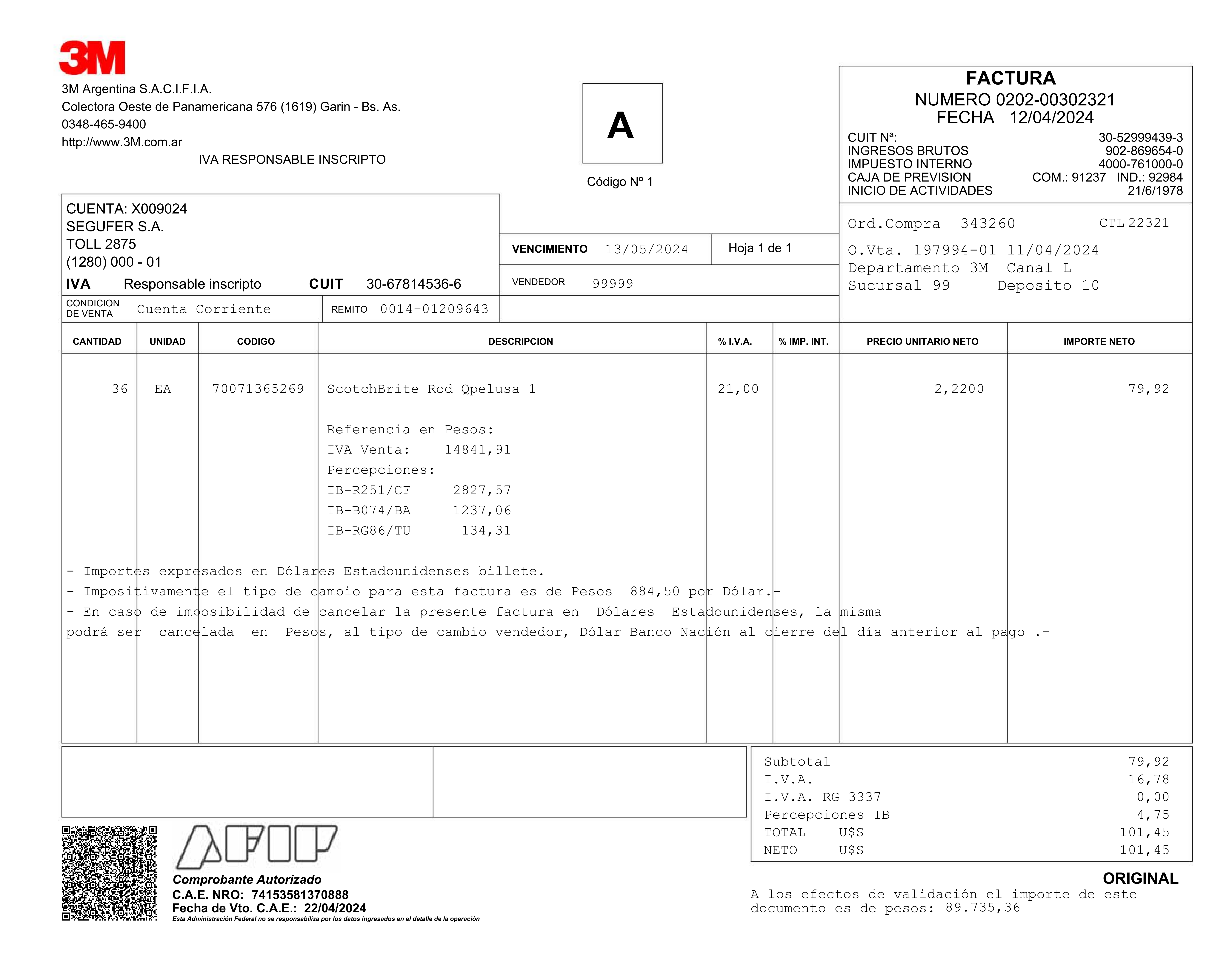 3M

3M Argentina S.A.C.I.F.I.A.
Colectora Oeste de Panamericana 576 (1619) Garin - Bs. As.
0348-465-9400
http://www.3M.com.ar
IVA RESPONSABLE INSCRIPTO

A
Código Nº 1

FACTURA
NUMERO 0202-00302321
FECHA 12/04/2024
CUIT Nª: 30-52999439-3
INGRESOS BRUTOS 902-869654-0
IMPUESTO INTERNO 4000-761000-0
CAJA DE PREVISION COM.: 91237 IND.: 92984
INICIO DE ACTIVIDADES 21/6/1978

CUENTA: X009024
SEGUFER S.A.
TOLL 2875
(1280) 000 - 01
IVA Responsable inscripto CUIT 30-67814536-6
CONDICION DE VENTA Cuenta Corriente
REMITO 0014-01209643

VENCIMIENTO 13/05/2024
Hoja 1 de 1
VENDEDOR 99999

Ord.Compra 343260 CTL 22321
O.Vta. 197994-01 11/04/2024
Departamento 3M Canal L
Sucursal 99 Deposito 10

| CANTIDAD | UNIDAD | CODIGO | DESCRIPCION | % I.V.A. | % IMP. INT. | PRECIO UNITARIO NETO | IMPORTE NETO |
|---|---|---|---|---|---|---|---|
| 36 | EA | 70071365269 | ScotchBrite Rod Qpelusa 1 | 21,00 | | 2,2200 | 79,92 |

Referencia en Pesos:
IVA Venta: 14841,91
Percepciones:
IB-R251/CF 2827,57
IB-B074/BA 1237,06
IB-RG86/TU 134,31

- Importes expresados en Dólares Estadounidenses billete.
- Impositivamente el tipo de cambio para esta factura es de Pesos 884,50 por Dólar.-
- En caso de imposibilidad de cancelar la presente factura en Dólares Estadounidenses, la misma podrá ser cancelada en Pesos, al tipo de cambio vendedor, Dólar Banco Nación al cierre del día anterior al pago .-

| | |
|---|---|
| Subtotal | 79,92 |
| I.V.A. | 16,78 |
| I.V.A. RG 3337 | 0,00 |
| Percepciones IB | 4,75 |
| TOTAL U$S | 101,45 |
| NETO U$S | 101,45 |

AFIP
Comprobante Autorizado
C.A.E. NRO: 74153581370888
Fecha de Vto. C.A.E.: 22/04/2024
Esta Administración Federal no se responsabiliza por los datos ingresados en el detalle de la operación

ORIGINAL
A los efectos de validación el importe de este documento es de pesos: 89.735,36